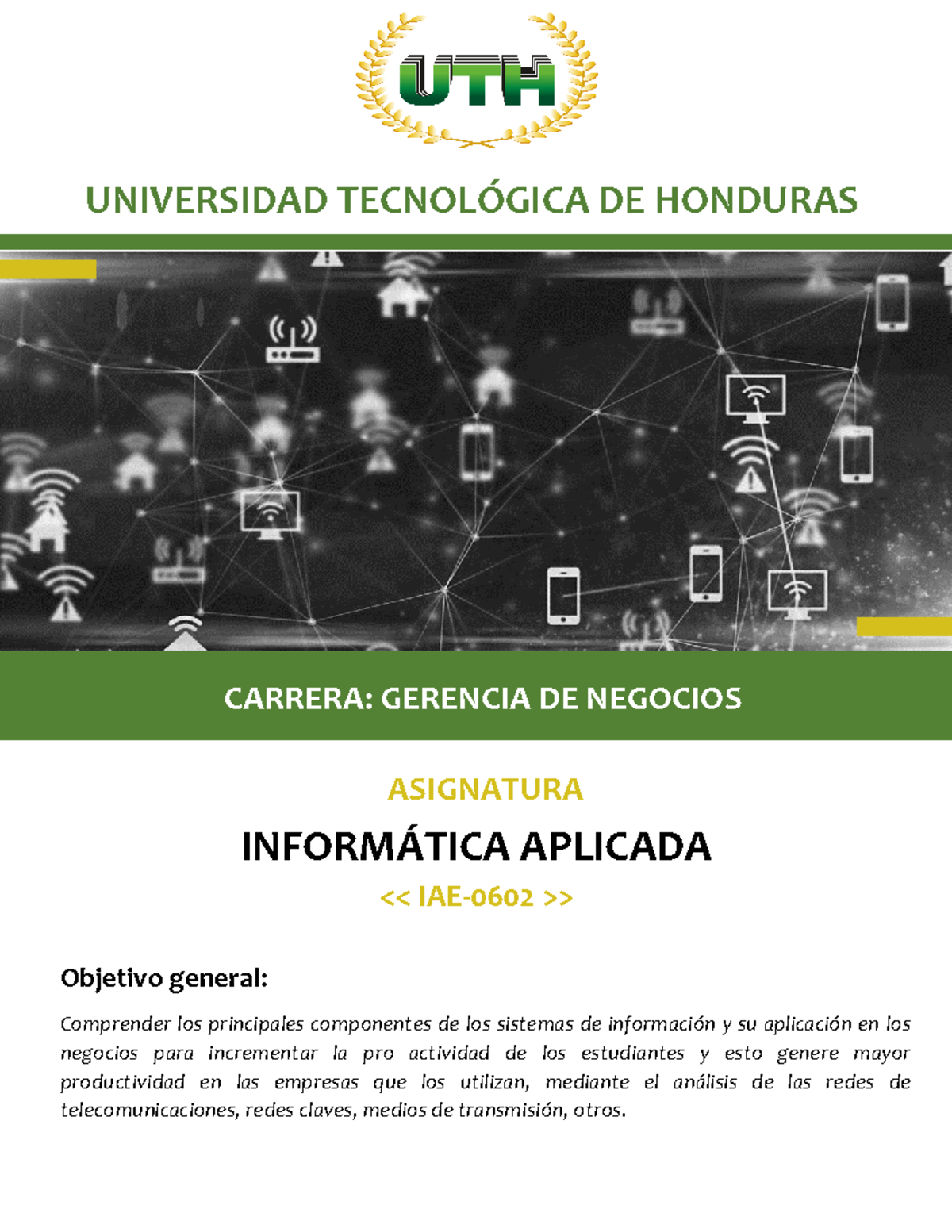 UTH

UNIVERSIDAD TECNOLÓGICA DE HONDURAS

CARRERA: GERENCIA DE NEGOCIOS

ASIGNATURA

INFORMÁTICA APLICADA

<< IAE-0602 >>

Objetivo general:

Comprender los principales componentes de los sistemas de información y su aplicación en los negocios para incrementar la pro actividad de los estudiantes y esto genere mayor productividad en las empresas que los utilizan, mediante el análisis de las redes de telecomunicaciones, redes claves, medios de transmisión, otros.